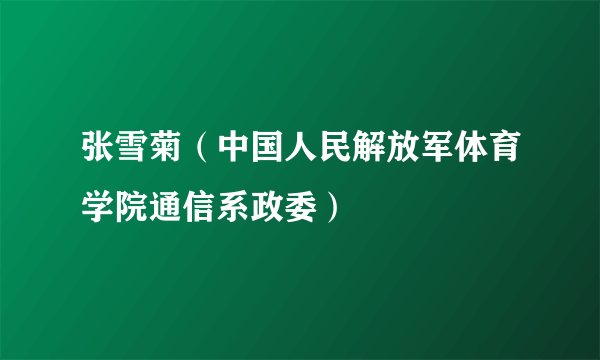 张雪菊（中国人民解放军体育学院通信系政委）